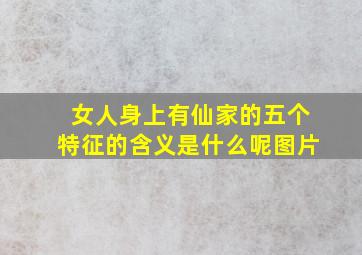 女人身上有仙家的五个特征的含义是什么呢图片